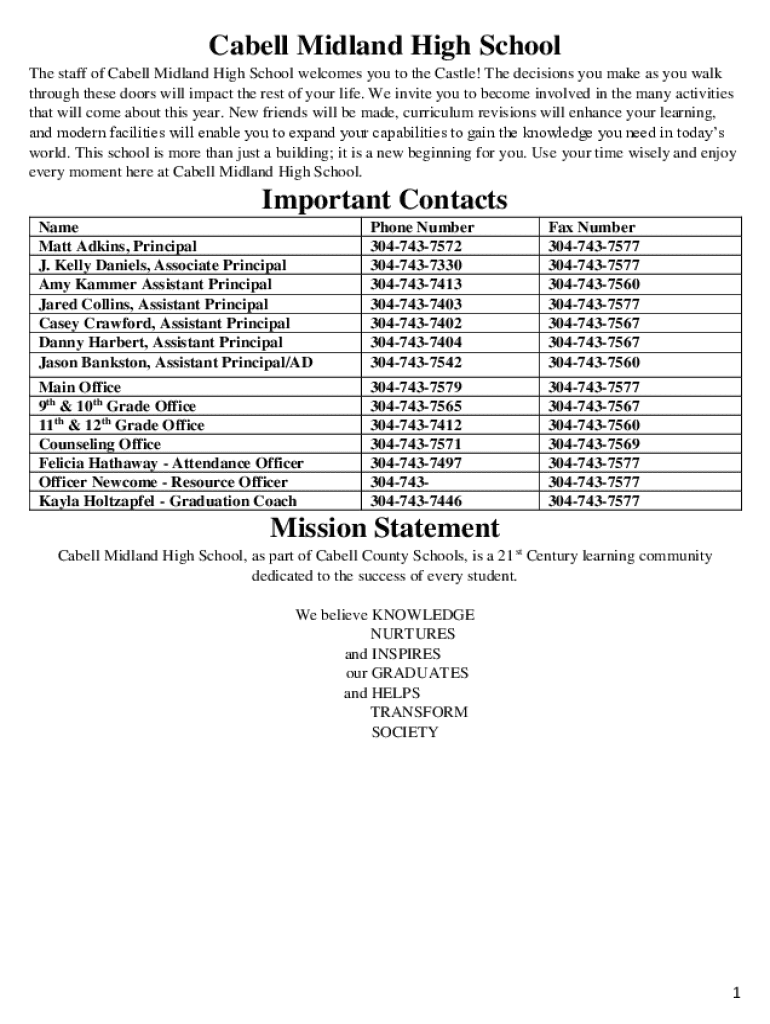 Cabell Midland High School

The staff of Cabell Midland High School welcomes you to the Castle! The decisions you make as you walk through these doors will impact the rest of your life. We invite you to become involved in the many activities that will come about this year. New friends will be made, curriculum revisions will enhance your learning, and modern facilities will enable you to expand your capabilities to gain the knowledge you need in today's world. This school is more than just a building; it is a new beginning for you. Use your time wisely and enjoy every moment here at Cabell Midland High School.

Important Contacts

| Name | Phone Number | Fax Number |
|---|---|---|
| Matt Adkins, Principal | 304-743-7572 | 304-743-7577 |
| J. Kelly Daniels, Associate Principal | 304-743-7330 | 304-743-7577 |
| Amy Kammer Assistant Principal | 304-743-7413 | 304-743-7560 |
| Jared Collins, Assistant Principal | 304-743-7403 | 304-743-7577 |
| Casey Crawford, Assistant Principal | 304-743-7402 | 304-743-7567 |
| Danny Harbert, Assistant Principal | 304-743-7404 | 304-743-7567 |
| Jason Bankston, Assistant Principal/AD | 304-743-7542 | 304-743-7560 |
| Main Office | 304-743-7579 | 304-743-7577 |
| 9$^{th}$ & 10$^{th}$ Grade Office | 304-743-7565 | 304-743-7567 |
| 11$^{th}$ & 12$^{th}$ Grade Office | 304-743-7412 | 304-743-7560 |
| Counseling Office | 304-743-7571 | 304-743-7569 |
| Felicia Hathaway - Attendance Officer | 304-743-7497 | 304-743-7577 |
| Officer Newcome - Resource Officer | 304-743- | 304-743-7577 |
| Kayla Holtzapfel - Graduation Coach | 304-743-7446 | 304-743-7577 |

Mission Statement

Cabell Midland High School, as part of Cabell County Schools, is a 21$^{st}$ Century learning community dedicated to the success of every student.

We believe KNOWLEDGE
NURTURES
and INSPIRES
our GRADUATES
and HELPS
TRANSFORM
SOCIETY

1